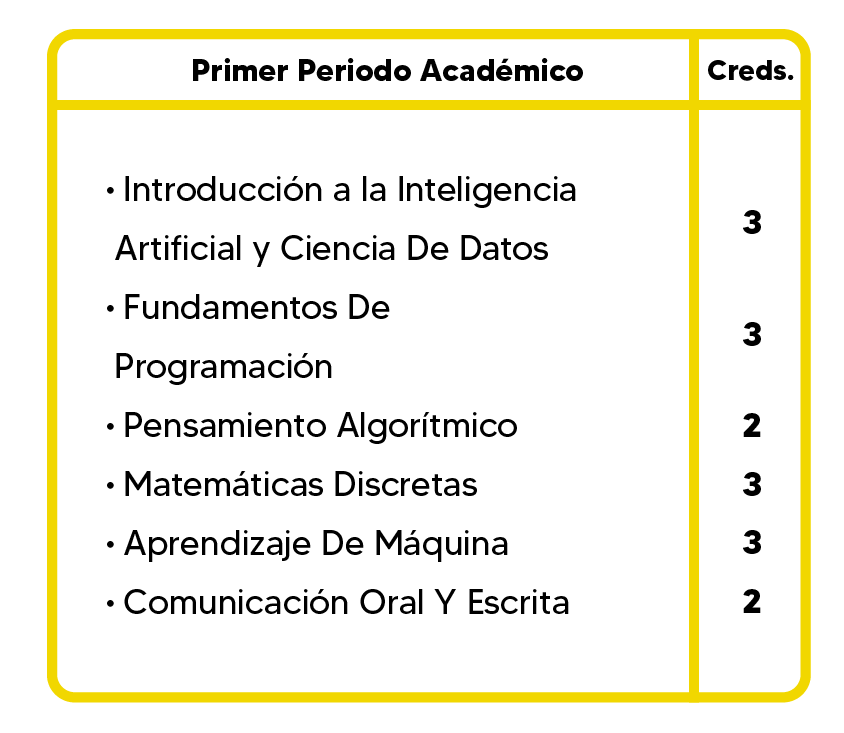 | Primer Periodo Académico | Creds. |
|---|---|
| • Introducción a la Inteligencia Artificial y Ciencia De Datos | 3 |
| • Fundamentos De Programación | 3 |
| • Pensamiento Algorítmico | 2 |
| • Matemáticas Discretas | 3 |
| • Aprendizaje De Máquina | 3 |
| • Comunicación Oral Y Escrita | 2 |